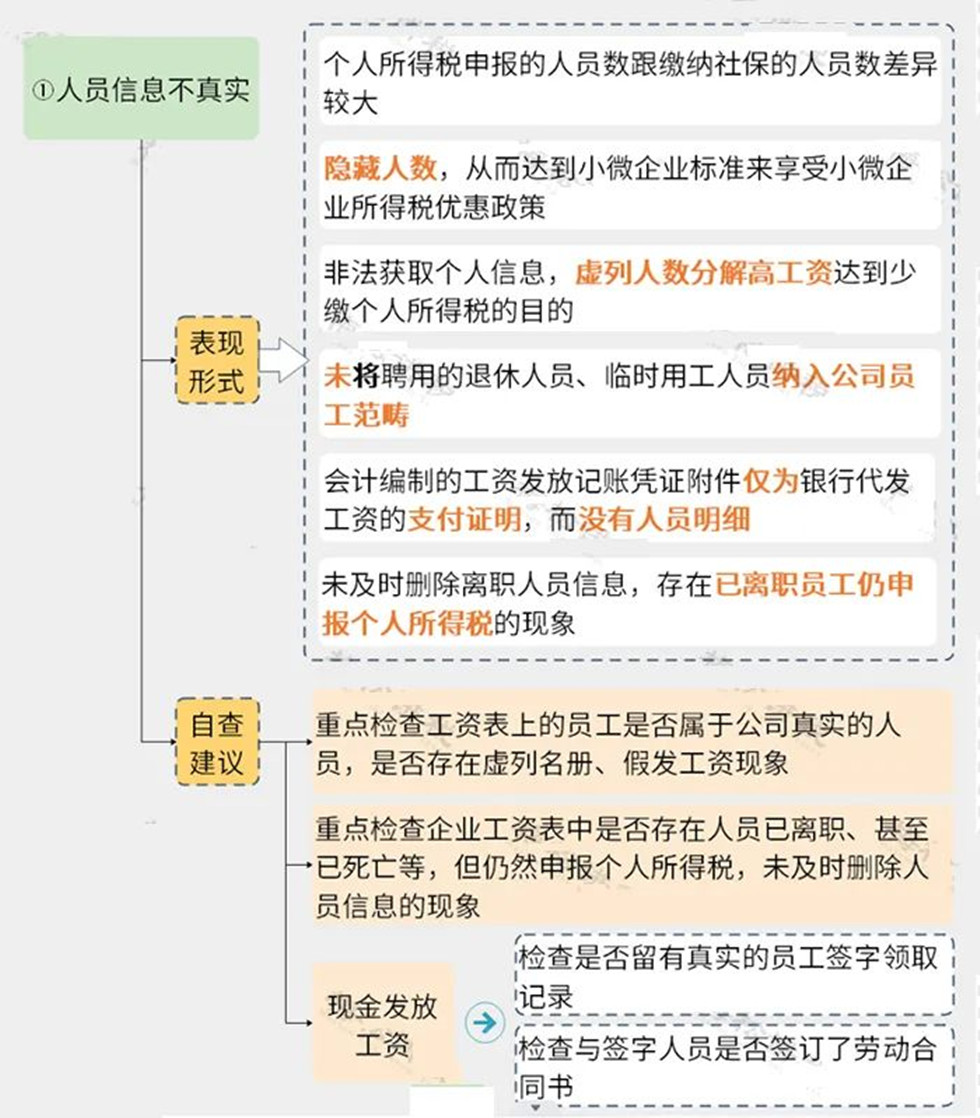 ①人员信息不真实

表现形式

个人所得税申报的人员数跟缴纳社保的人员数差异较大

隐藏人数，从而达到小微企业标准来享受小微企业所得税优惠政策

非法获取个人信息，虚列人数分解高工资达到少缴个人所得税的目的

未将聘用的退休人员、临时用工人员纳入公司员工范畴

会计编制的工资发放记账凭证附件仅为银行代发工资的支付证明，而没有人员明细

未及时删除离职人员信息，存在已离职员工仍申报个人所得税的现象

自查建议

重点检查工资表上的员工是否属于公司真实的人员，是否存在虚列名册、假发工资现象

重点检查企业工资表中是否存在人员已离职、甚至已死亡等，但仍然申报个人所得税，未及时删除人员信息的现象

现金发放工资

检查是否留有真实的员工签字领取记录

检查与签字人员是否签订了劳动合同书